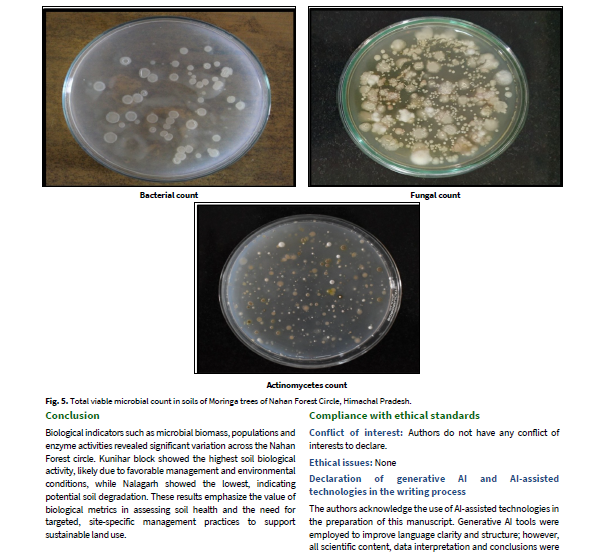 Bacterial count

Fungal count

Actinomycetes count

Fig. 5. Total viable microbial count in soils of Moringa trees of Nahan Forest Circle, Himachal Pradesh.

Conclusion

Biological indicators such as microbial biomass, populations and enzyme activities revealed significant variation across the Nahan Forest circle. Kunihar block showed the highest soil biological activity, likely due to favorable management and environmental conditions, while Nalagarh showed the lowest, indicating potential soil degradation. These results emphasize the value of biological metrics in assessing soil health and the need for targeted, site-specific management practices to support sustainable land use.

Compliance with ethical standards

Conflict of interest: Authors do not have any conflict of interests to declare.

Ethical issues: None

Declaration of generative AI and AI-assisted technologies in the writing process

The authors acknowledge the use of AI-assisted technologies in the preparation of this manuscript. Generative AI tools were employed to improve language clarity and structure; however, all scientific content, data interpretation and conclusions were